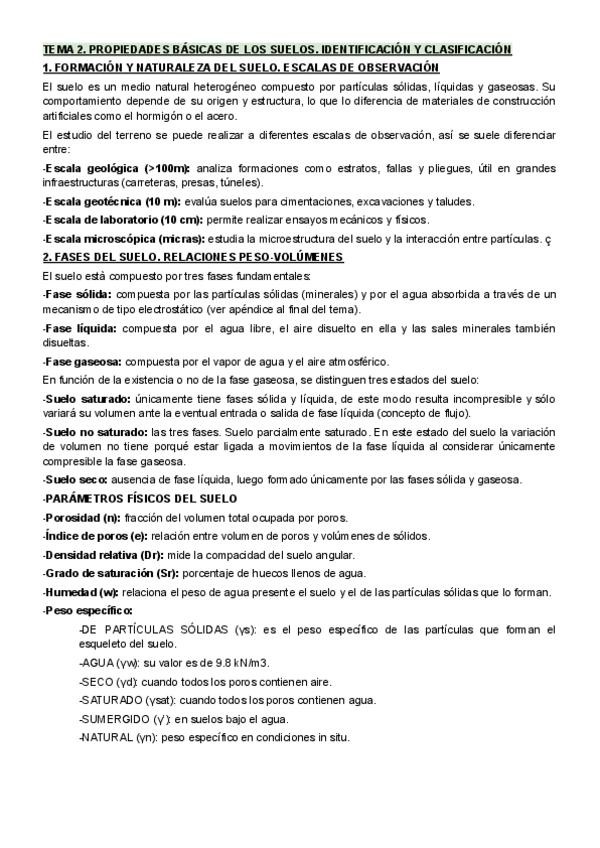 TEMA 2. PROPIEDADES BÁSICAS DE LOS SUELOS. IDENTIFICACIÓN Y CLASIFICACIÓN
1. FORMACIÓN Y NATURALEZA DEL SUELO. ESCALAS DE OBSERVACIÓN

El suelo es un medio natural heterogéneo compuesto por partículas sólidas, líquidas y gaseosas. Su comportamiento depende de su origen y estructura, lo que lo diferencia de materiales de construcción artificiales como el hormigón o el acero.

El estudio del terreno se puede realizar a diferentes escalas de observación, así se suele diferenciar entre:

-Escala geológica (>100m): analiza formaciones como estratos, fallas y pliegues, útil en grandes infraestructuras (carreteras, presas, túneles).

-Escala geotécnica (10 m): evalúa suelos para cimentaciones, excavaciones y taludes.

-Escala de laboratorio (10 cm): permite realizar ensayos mecánicos y físicos.

-Escala microscópica (micras): estudia la microestructura del suelo y la interacción entre partículas. ç

2. FASES DEL SUELO. RELACIONES PESO-VOLÚMENES

El suelo está compuesto por tres fases fundamentales:

-Fase sólida: compuesta por las partículas sólidas (minerales) y por el agua absorbida a través de un mecanismo de tipo electrostático (ver apéndice al final del tema).

-Fase líquida: compuesta por el agua libre, el aire disuelto en ella y las sales minerales también disueltas.

-Fase gaseosa: compuesta por el vapor de agua y el aire atmosférico.

En función de la existencia o no de la fase gaseosa, se distinguen tres estados del suelo:

-Suelo saturado: únicamente tiene fases sólida y líquida, de este modo resulta incompresible y sólo variará su volumen ante la eventual entrada o salida de fase líquida (concepto de flujo).

-Suelo no saturado: las tres fases. Suelo parcialmente saturado. En este estado del suelo la variación de volumen no tiene porqué estar ligada a movimientos de la fase líquida al considerar únicamente compresible la fase gaseosa.

-Suelo seco: ausencia de fase líquida, luego formado únicamente por las fases sólida y gaseosa.

-PARÁMETROS FÍSICOS DEL SUELO

-Porosidad (n): fracción del volumen total ocupada por poros.

-Índice de poros (e): relación entre volumen de poros y volúmenes de sólidos.

-Densidad relativa (Dr): mide la compacidad del suelo angular.

-Grado de saturación (Sr): porcentaje de huecos llenos de agua.

-Humedad (w): relaciona el peso de agua presente el suelo y el de las partículas sólidas que lo forman.

-Peso específico:

-DE PARTÍCULAS SÓLIDAS (γs): es el peso específico de las partículas que forman el esqueleto del suelo.

-AGUA (γw): su valor es de 9.8 kN/m3.

-SECO (γd): cuando todos los poros contienen aire.

-SATURADO (γsat): cuando todos los poros contienen agua.

-SUMERGIDO (γ'): en suelos bajo el agua.

-NATURAL (γn): peso específico en condiciones in situ.